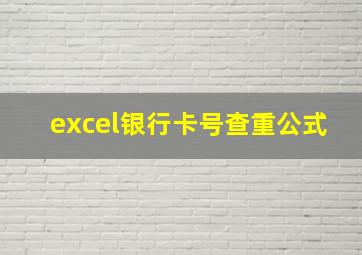 excel银行卡号查重公式